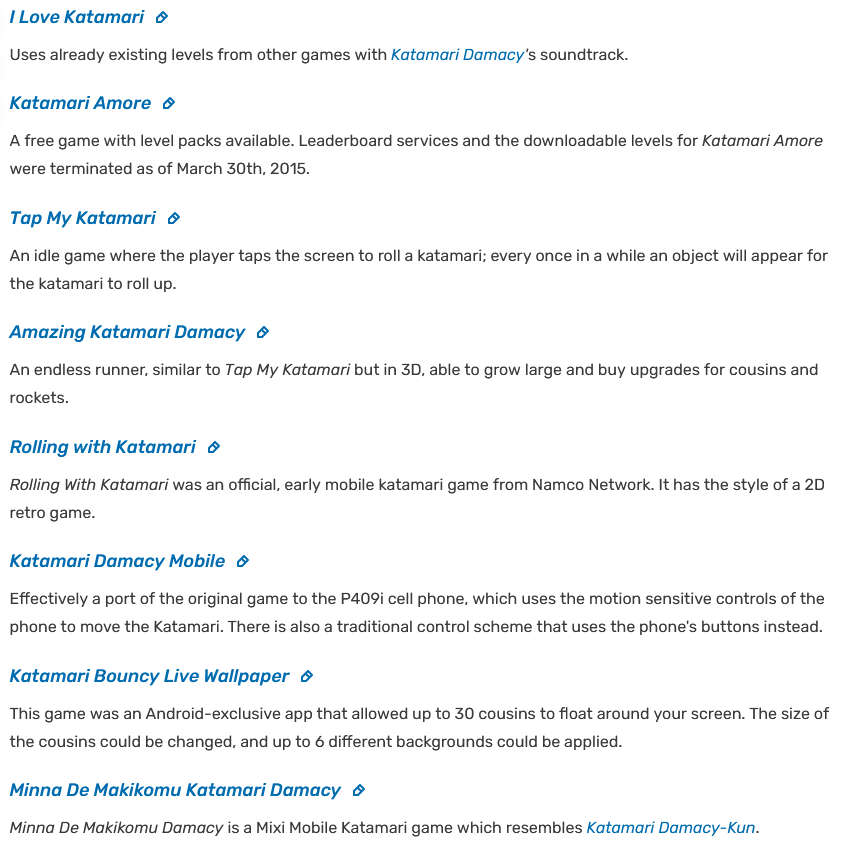 I Love Katamari

Uses already existing levels from other games with Katamari Damacy's soundtrack.

Katamari Amore

A free game with level packs available. Leaderboard services and the downloadable levels for Katamari Amore were terminated as of March 30th, 2015.

Tap My Katamari

An idle game where the player taps the screen to roll a katamari; every once in a while an object will appear for the katamari to roll up.

Amazing Katamari Damacy

An endless runner, similar to Tap My Katamari but in 3D, able to grow large and buy upgrades for cousins and rockets.

Rolling with Katamari

Rolling With Katamari was an official, early mobile katamari game from Namco Network. It has the style of a 2D retro game.

Katamari Damacy Mobile

Effectively a port of the original game to the P409i cell phone, which uses the motion sensitive controls of the phone to move the Katamari. There is also a traditional control scheme that uses the phone's buttons instead.

Katamari Bouncy Live Wallpaper

This game was an Android-exclusive app that allowed up to 30 cousins to float around your screen. The size of the cousins could be changed, and up to 6 different backgrounds could be applied.

Minna De Makikomu Katamari Damacy

Minna De Makikomu Damacy is a Mixi Mobile Katamari game which resembles Katamari Damacy-Kun.